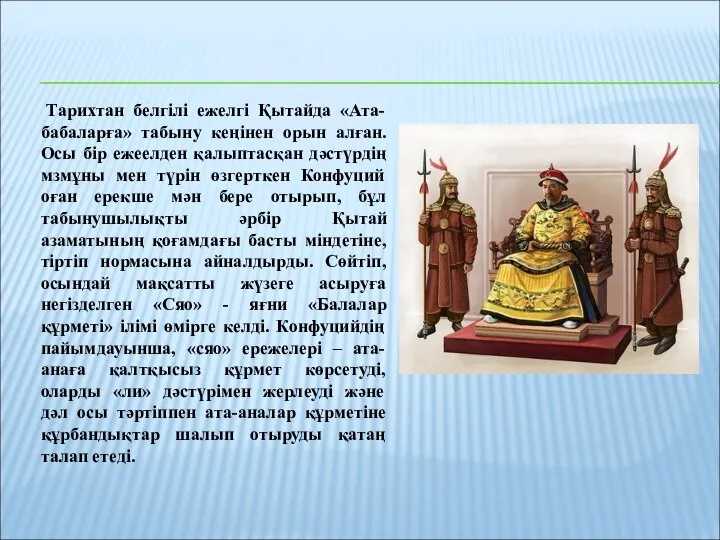 Тарихтан белгілі ежелгі Қытайда «Ата-бабаларға» табыну кеңінен орын алған. Осы бір ежеелден қалыптасқан дәстүрдің мзмұны мен түрін өзгерткен Конфуций оған ерекше мән бере отырып, бұл табынушылықты әрбір Қытай азаматының қоғамдағы басты міндетіне, тіртіп нормасына айналдырды. Сөйтіп, осындай мақсатты жүзеге асыруға негізделген «Сяо» - яғни «Балалар құрметі» ілімі өмірге келді. Конфуцийдің пайымдауынша, «сяо» ережелері – ата-анаға қалтқысыз құрмет көрсетуді, оларды «ли» дәстүрімен жерлеуді және дәл осы тәртіппен ата-аналар құрметіне құрбандықтар шалып отыруды қатаң талап етеді.